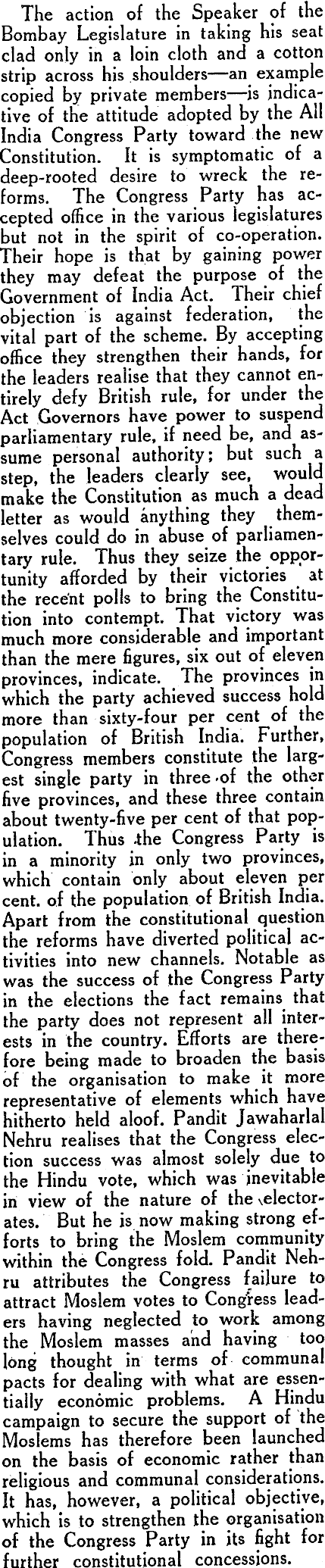 The action of the Speaker of the Bombay Legislature in taking his seat clad only in a loin cloth and a cotton strip across his shoulders—an example copied by private members—is indicative of the attitude adopted by the All India Congress Party toward the new Constitution. It is symptomatic of a deep-rooted desire to wreck the reforms. The Congress Party has accepted office in the various legislatures but not in the spirit of co-operation. Their hope is that by gaining power they may defeat the purpose of the Government of India Act. Their chief objection is against federation, the vital part of the scheme. By accepting office they strengthen their hands, for the leaders realise that they cannot entirely defy British rule, for under the Act Governors have power to suspend parliamentary rule, if need be, and assume personal authority; but such a step, the leaders clearly see, would make the Constitution as much a dead letter as would anything they themselves could do in abuse of parliamentary rule. Thus they seize the opportunity afforded by their victories at the recent polls to bring the Constitution into contempt. That victory was much more considerable and important than the mere figures, six out of eleven provinces, indicate. The provinces in which the party achieved success hold more than sixty-four per cent of the population of British India. Further, Congress members constitute the largest single party in three of the other five provinces, and these three contain about twenty-five per cent of that population. Thus the Congress Party is in a minority in only two provinces, which contain only about eleven per cent. of the population of British India. Apart from the constitutional question the reforms have diverted political activities into new channels. Notable as was the success of the Congress Party in the elections the fact remains that the party does not represent all interests in the country. Efforts are therefore being made to broaden the basis of the organisation to make it more representative of elements which have hitherto held aloof. Pandit Jawaharlal Nehru realises that the Congress election success was almost solely due to the Hindu vote, which was inevitable in view of the nature of the electorates. But he is now making strong efforts to bring the Moslem community within the Congress fold. Pandit Nehru attributes the Congress failure to attract Moslem votes to Congress leaders having neglected to work among the Moslem masses and having too long thought in terms of communal pacts for dealing with what are essentially economic problems. A Hindu campaign to secure the support of the Moslems has therefore been launched on the basis of economic rather than religious and communal considerations. It has, however, a political objective, which is to strengthen the organisation of the Congress Party in its fight for further constitutional concessions.